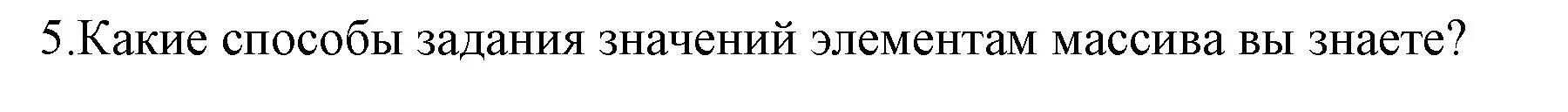 5.Какие способы задания значений элементам массива вы знаете?